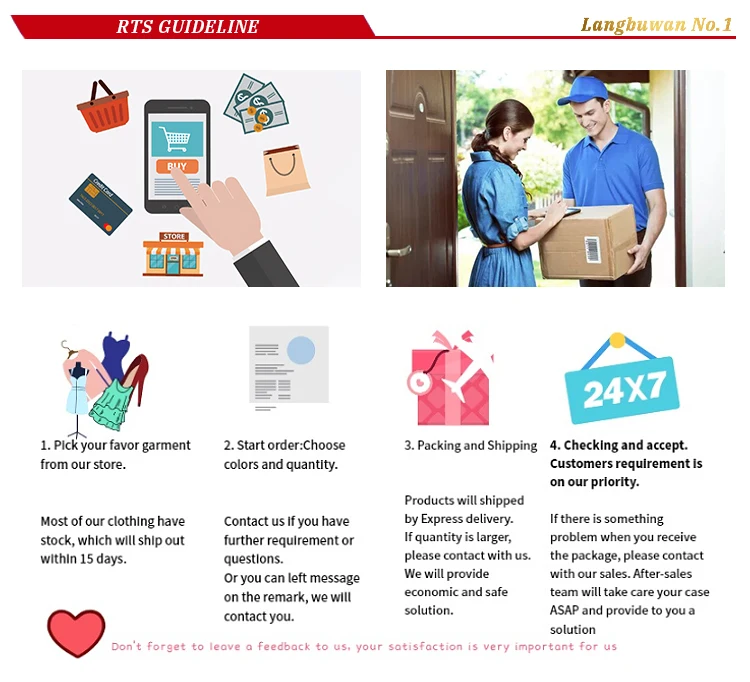 RTS GUIDELINE

Langbuwan No.1

BUY

STORE

24X7

1. Pick your favor garment from our store.

Most of our clothing have stock, which will ship out within 15 days.

2. Start order:Choose colors and quantity.

Contact us if you have further requirement or questions.
Or you can left message on the remark, we will contact you.

3. Packing and Shipping

Products will shipped by Express delivery.
If quantity is larger, please contact with us.
We will provide economic and safe solution.

4. Checking and accept.
Customers requirement is on our priority.

If there is something problem when you receive the package, please contact with our sales. After-sales team will take care your case ASAP and provide to you a solution

Don't forget to leave a feedback to us, your satisfaction is very important for us